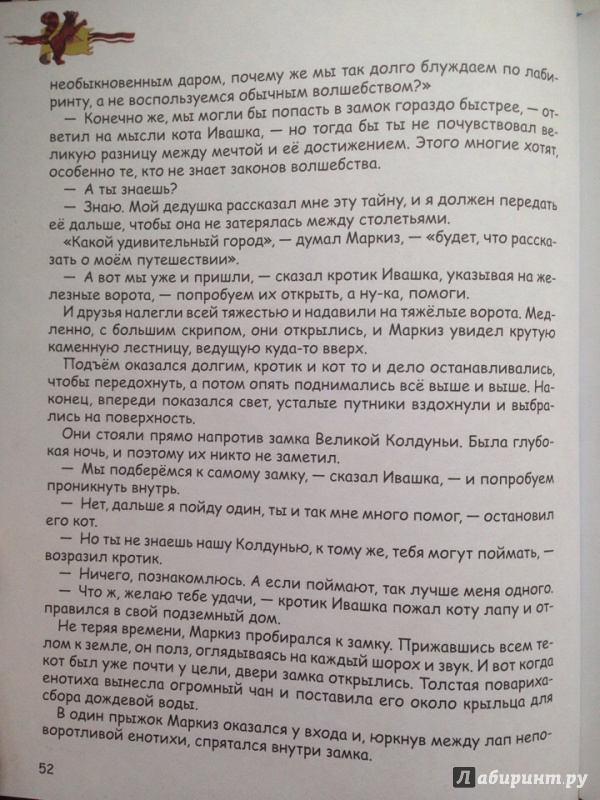 необыкновенным даром, почему же мы так долго блуждаем по лабиринту, а не воспользуемся обычным волшебством?»

— Конечно же, мы могли бы попасть в замок гораздо быстрее, — ответил на мысли кота Ивашка, — но тогда бы ты не почувствовал великую разницу между мечтой и её достижением. Этого многие хотят, особенно те, кто не знает законов волшебства.

— А ты знаешь?

— Знаю. Мой дедушка рассказал мне эту тайну, и я должен передать её дальше, чтобы она не затерялась между столетьями.

«Какой удивительный город», — думал Маркиз, — «будет, что рассказать о моём путешествии».

— А вот мы уже и пришли, — сказал кротик Ивашка, указывая на железные ворота, — попробуем их открыть, а ну-ка, помоги.

И друзья налегли всей тяжестью и надавили на тяжёлые ворота. Медленно, с большим скрипом, они открылись, и Маркиз увидел крутую каменную лестницу, ведущую куда-то вверх.

Подъём оказался долгим, кротик и кот то и дело останавливались, чтобы передохнуть, а потом опять поднимались всё выше и выше. Наконец, впереди показался свет, усталые путники вздохнули и выбрались на поверхность.

Они стояли прямо напротив замка Великой Колдуньи. Была глубокая ночь, и поэтому их никто не заметил.

— Мы подберёмся к самому замку, — сказал Ивашка, — и попробуем проникнуть внутрь.

— Нет, дальше я пойду один, ты и так мне много помог, — остановил его кот.

— Но ты не знаешь нашу Колдунью, к тому же, тебя могут поймать, — возразил кротик.

— Ничего, познакомлюсь. А если поймают, так лучше меня одного.

— Что ж, желаю тебе удачи, — кротик Ивашка пожал коту лапу и отправился в свой подземный дом.

Не теряя времени, Маркиз пробирался к замку. Прижавшись всем телом к земле, он полз, оглядываясь на каждый шорох и звук. И вот когда кот был уже почти у цели, двери замка открылись. Толстая повариха-енотиха вынесла огромный чан и поставила его около крыльца для сбора дождевой воды.

В один прыжок Маркиз оказался у входа и, юркнув между лап неповоротливой енотихи, спрятался внутри замка.

52

Лабиринт.ру